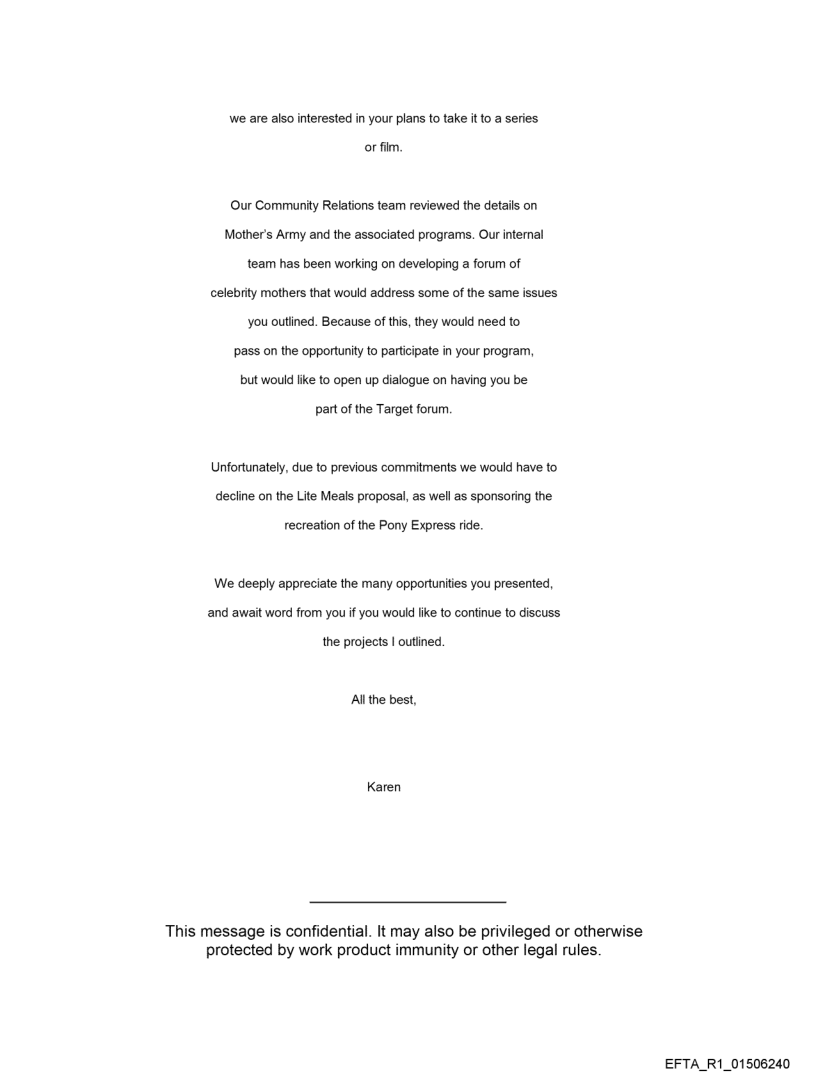 we are also interested in your plans to take it to a series or film.

Our Community Relations team reviewed the details on Mother's Army and the associated programs. Our internal team has been working on developing a forum of celebrity mothers that would address some of the same issues you outlined. Because of this, they would need to pass on the opportunity to participate in your program, but would like to open up dialogue on having you be part of the Target forum.

Unfortunately, due to previous commitments we would have to decline on the Lite Meals proposal, as well as sponsoring the recreation of the Pony Express ride.

We deeply appreciate the many opportunities you presented, and await word from you if you would like to continue to discuss the projects I outlined.

All the best,

Karen

This message is confidential. It may also be privileged or otherwise protected by work product immunity or other legal rules.

EFTA_R1_01506240